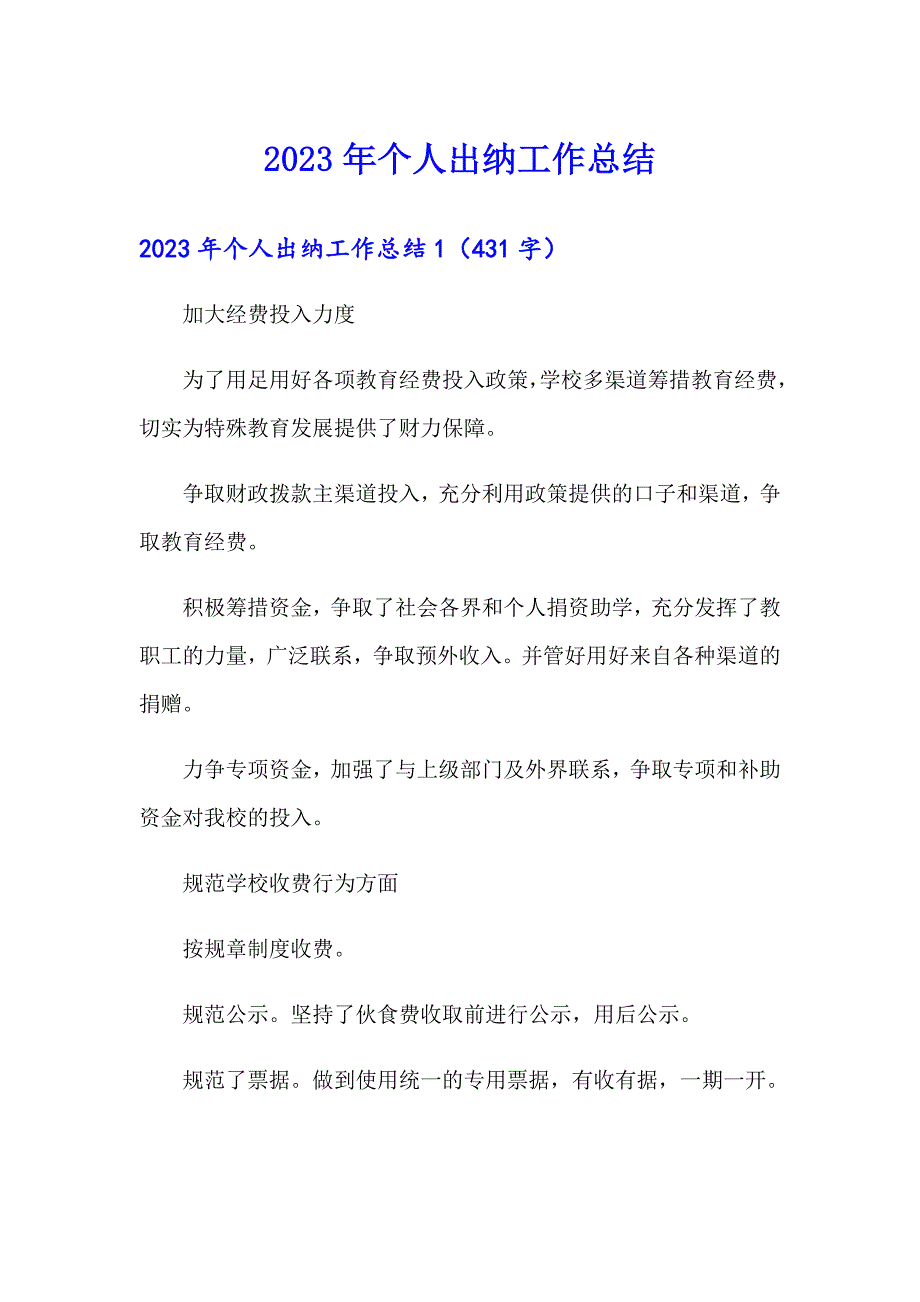 2023年个人出纳工作总结

2023年个人出纳工作总结1（431字）

加大经费投入力度

为了用足用好各项教育经费投入政策,学校多渠道筹措教育经费，切实为特殊教育发展提供了财力保障。

争取财政拨款主渠道投入，充分利用政策提供的口子和渠道，争取教育经费。

积极筹措资金，争取了社会各界和个人捐资助学，充分发挥了教职工的力量，广泛联系，争取预外收入。并管好用好来自各种渠道的捐赠。

力争专项资金，加强了与上级部门及外界联系，争取专项和补助资金对我校的投入。

规范学校收费行为方面

按规章制度收费。

规范公示。坚持了伙食费收取前进行公示，用后公示。

规范了票据。做到使用统一的专用票据，有收有据，一期一开。